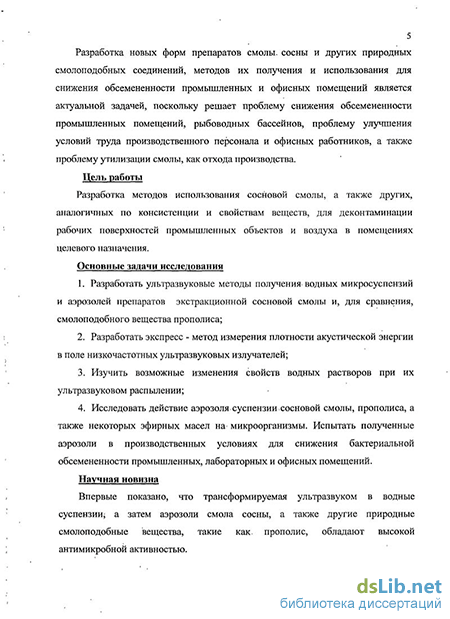 5

Разработка новых форм препаратов смолы сосны и других природных смолоподобных соединений, методов их получения и использования для снижения обсемененности промышленных и офисных помещений является актуальной задачей, поскольку решает проблему снижения обсемененности промышленных помещений, рыбоводных бассейнов, проблему улучшения условий труда производственного персонала и офисных работников, а также проблему утилизации смолы, как отхода производства.

Цель работы

Разработка методов использования сосновой смолы, а также других, аналогичных по консистенции и свойствам веществ, для деконтаминации рабочих поверхностей промышленных объектов и воздуха в помещениях целевого назначения.

Основные задачи исследования

1. Разработать ультразвуковые методы получения водных микросуспензий и аэрозолей препаратов экстракционной сосновой смолы и, для сравнения, смолоподобного вещества прополиса;

2. Разработать экспресс - метод измерения плотности акустической энергии в поле низкочастотных ультразвуковых излучателей;

3. Изучить возможные изменения свойств водных растворов при их ультразвуковом распылении;

4. Исследовать действие аэрозоля суспензии сосновой смолы, прополиса, а также некоторых эфирных масел на микроорганизмы. Испытать полученные аэрозоли в производственных условиях для снижения бактериальной обсемененности промышленных, лабораторных и офисных помещений.

Научная новизна

Впервые показано, что трансформируемая ультразвуком в водные суспензии, а затем аэрозоли смола сосны, а также другие природные смолоподобные вещества, такие как прополис, обладают высокой антимикробной активностью.

dsLib.net
библиотека диссертаций